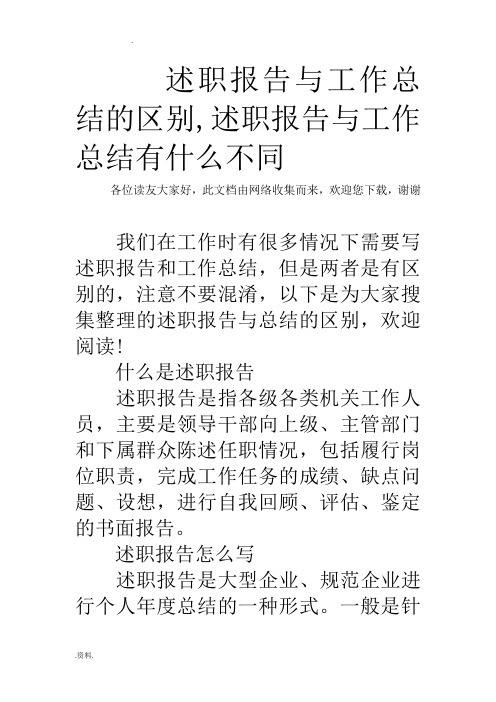 .

述职报告与工作总结的区别,述职报告与工作总结有什么不同

各位读友大家好，此文档由网络收集而来，欢迎您下载，谢谢

我们在工作时有很多情况下需要写述职报告和工作总结，但是两者是有区别的，注意不要混淆，以下是为大家搜集整理的述职报告与总结的区别，欢迎阅读!

什么是述职报告

述职报告是指各级各类机关工作人员，主要是领导干部向上级、主管部门和下属群众陈述任职情况，包括履行岗位职责，完成工作任务的成绩、缺点问题、设想，进行自我回顾、评估、鉴定的书面报告。

述职报告怎么写

述职报告是大型企业、规范企业进行个人年度总结的一种形式。一般是针

.资料.